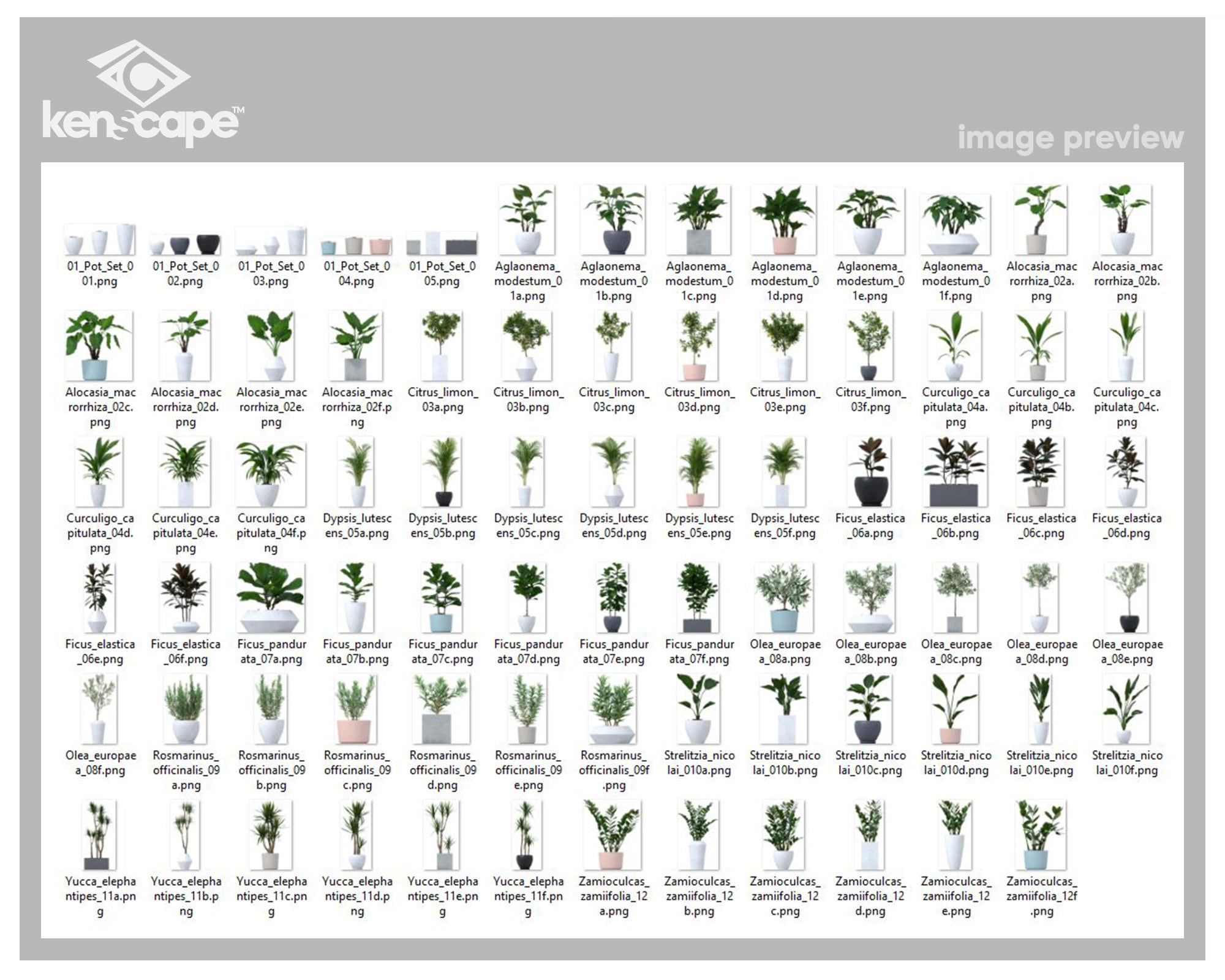 kenscape™

image preview

01_Pot_Set_001.png
01_Pot_Set_002.png
01_Pot_Set_003.png
01_Pot_Set_004.png
01_Pot_Set_005.png
Aglaonema_modestum_01a.png
Aglaonema_modestum_01b.png
Aglaonema_modestum_01c.png
Aglaonema_modestum_01d.png
Aglaonema_modestum_01e.png
Aglaonema_modestum_01f.png
Alocasia_macrorrhiza_02a.png
Alocasia_macrorrhiza_02b.png

Alocasia_macrorrhiza_02c.png
Alocasia_macrorrhiza_02d.png
Alocasia_macrorrhiza_02e.png
Alocasia_macrorrhiza_02f.png
Citrus_limon_03a.png
Citrus_limon_03b.png
Citrus_limon_03c.png
Citrus_limon_03d.png
Citrus_limon_03e.png
Citrus_limon_03f.png
Curculigo_capitulata_04a.png
Curculigo_capitulata_04b.png
Curculigo_capitulata_04c.png

Curculigo_capitulata_04d.png
Curculigo_capitulata_04e.png
Curculigo_capitulata_04f.png
Dypsis_lutescens_05a.png
Dypsis_lutescens_05b.png
Dypsis_lutescens_05c.png
Dypsis_lutescens_05d.png
Dypsis_lutescens_05e.png
Dypsis_lutescens_05f.png
Ficus_elastica_06a.png
Ficus_elastica_06b.png
Ficus_elastica_06c.png
Ficus_elastica_06d.png

Ficus_elastica_06e.png
Ficus_elastica_06f.png
Ficus_pandurata_07a.png
Ficus_pandurata_07b.png
Ficus_pandurata_07c.png
Ficus_pandurata_07d.png
Ficus_pandurata_07e.png
Ficus_pandurata_07f.png
Olea_europaea_08a.png
Olea_europaea_08b.png
Olea_europaea_08c.png
Olea_europaea_08d.png
Olea_europaea_08e.png

Olea_europaea_08f.png
Rosmarinus_officinalis_09a.png
Rosmarinus_officinalis_09b.png
Rosmarinus_officinalis_09c.png
Rosmarinus_officinalis_09d.png
Rosmarinus_officinalis_09e.png
Rosmarinus_officinalis_09f.png
Strelitzia_nicolai_010a.png
Strelitzia_nicolai_010b.png
Strelitzia_nicolai_010c.png
Strelitzia_nicolai_010d.png
Strelitzia_nicolai_010e.png
Strelitzia_nicolai_010f.png

Yucca_elephantipes_11a.png
Yucca_elephantipes_11b.png
Yucca_elephantipes_11c.png
Yucca_elephantipes_11d.png
Yucca_elephantipes_11e.png
Yucca_elephantipes_11f.png
Zamioculcas_zamiifolia_12a.png
Zamioculcas_zamiifolia_12b.png
Zamioculcas_zamiifolia_12c.png
Zamioculcas_zamiifolia_12d.png
Zamioculcas_zamiifolia_12e.png
Zamioculcas_zamiifolia_12f.png